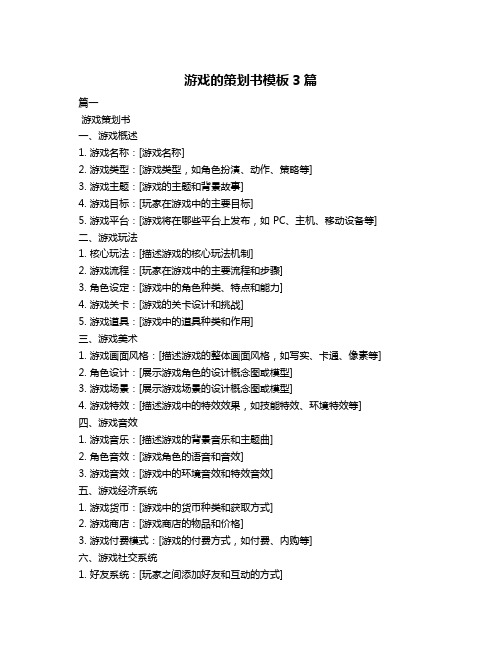 游戏的策划书模板 3 篇

篇一

游戏策划书

一、游戏概述

1. 游戏名称：[游戏名称]

2. 游戏类型：[游戏类型，如角色扮演、动作、策略等]

3. 游戏主题：[游戏的主题和背景故事]

4. 游戏目标：[玩家在游戏中的主要目标]

5. 游戏平台：[游戏将在哪些平台上发布，如 PC、主机、移动设备等]

二、游戏玩法

1. 核心玩法：[描述游戏的核心玩法机制]

2. 游戏流程：[玩家在游戏中的主要流程和步骤]

3. 角色设定：[游戏中的角色种类、特点和能力]

4. 游戏关卡：[游戏的关卡设计和挑战]

5. 游戏道具：[游戏中的道具种类和作用]

三、游戏美术

1. 游戏画面风格：[描述游戏的整体画面风格，如写实、卡通、像素等]

2. 角色设计：[展示游戏角色的设计概念图或模型]

3. 游戏场景：[展示游戏场景的设计概念图或模型]

4. 游戏特效：[描述游戏中的特效效果，如技能特效、环境特效等]

四、游戏音效

1. 游戏音乐：[描述游戏的背景音乐和主题曲]

2. 角色音效：[游戏角色的语音和音效]

3. 游戏音效：[游戏中的环境音效和特效音效]

五、游戏经济系统

1. 游戏货币：[游戏中的货币种类和获取方式]

2. 游戏商店：[游戏商店的物品和价格]

3. 游戏付费模式：[游戏的付费方式，如付费、内购等]

六、游戏社交系统

1. 好友系统：[玩家之间添加好友和互动的方式]